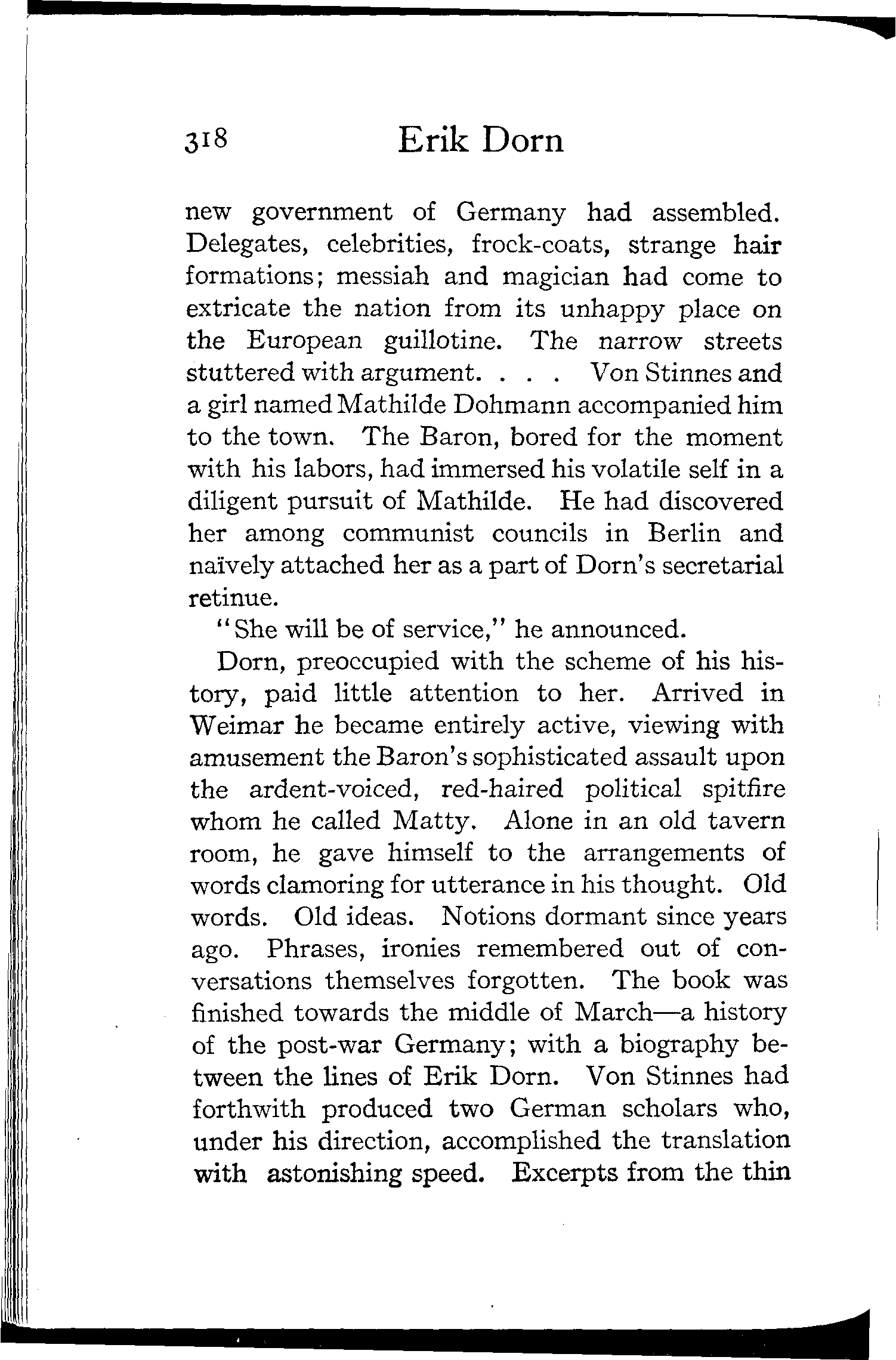 318 Erik Dorn

new government of Germany had assembled. Delegates, celebrities, frock-coats, strange hair formations; messiah and magician had come to extricate the nation from its unhappy place on the European guillotine. The narrow streets stuttered with argument. . . . Von Stinnes and a girl named Mathilde Dohmann accompanied him to the town. The Baron, bored for the moment with his labors, had immersed his volatile self in a diligent pursuit of Mathilde. He had discovered her among communist councils in Berlin and naïvely attached her as a part of Dorn's secretarial retinue.

"She will be of service," he announced.

Dorn, preoccupied with the scheme of his history, paid little attention to her. Arrived in Weimar he became entirely active, viewing with amusement the Baron's sophisticated assault upon the ardent-voiced, red-haired political spitfire whom he called Matty. Alone in an old tavern room, he gave himself to the arrangements of words clamoring for utterance in his thought. Old words. Old ideas. Notions dormant since years ago. Phrases, ironies remembered out of conversations themselves forgotten. The book was finished towards the middle of March—a history of the post-war Germany; with a biography between the lines of Erik Dorn. Von Stinnes had forthwith produced two German scholars who, under his direction, accomplished the translation with astonishing speed. Excerpts from the thin